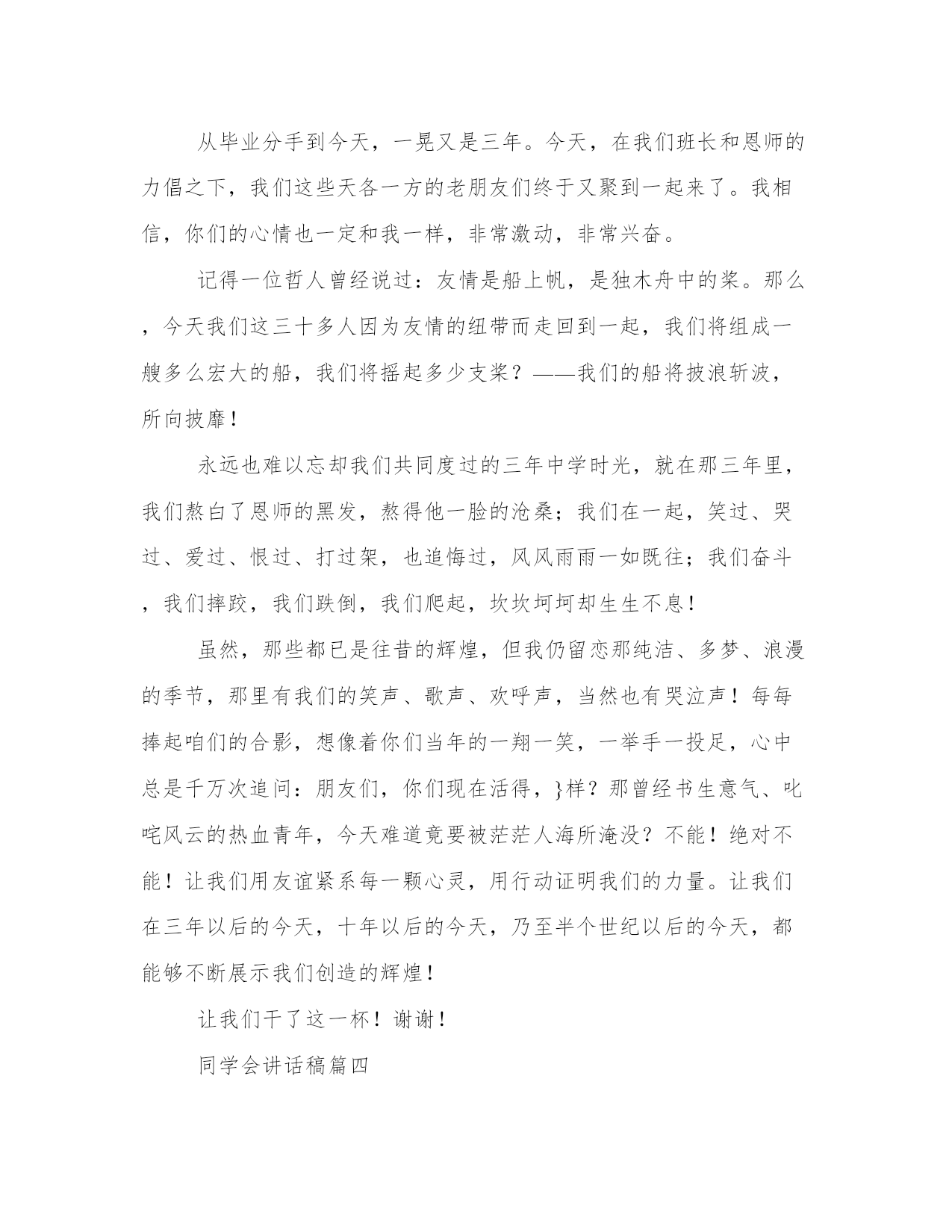 从毕业分手到今天，一晃又是三年。今天，在我们班长和恩师的力倡之下，我们这些天各一方的老朋友们终于又聚到一起来了。我相信，你们的心情也一定和我一样，非常激动，非常兴奋。

记得一位哲人曾经说过：友情是船上帆，是独木舟中的桨。那么，今天我们这三十多人因为友情的纽带而走回到一起，我们将组成一艘多么宏大的船，我们将摇起多少支桨？——我们的船将披浪斩波，所向披靡！

永远也难以忘却我们共同度过的三年中学时光，就在那三年里，我们熬白了恩师的黑发，熬得他一脸的沧桑；我们在一起，笑过、哭过、爱过、恨过、打过架，也追悔过，风风雨雨一如既往；我们奋斗，我们摔跤，我们跌倒，我们爬起，坎坎坷坷却生生不息！

虽然，那些都已是往昔的辉煌，但我仍留恋那纯洁、多梦、浪漫的季节，那里有我们的笑声、歌声、欢呼声，当然也有哭泣声！每每捧起咱们的合影，想像着你们当年的一翔一笑，一举手一投足，心中总是千万次追问：朋友们，你们现在活得，}样？那曾经书生意气、叱咤风云的热血青年，今天难道竟要被茫茫人海所淹没？不能！绝对不能！让我们用友谊紧系每一颗心灵，用行动证明我们的力量。让我们在三年以后的今天，十年以后的今天，乃至半个世纪以后的今天，都能够不断展示我们创造的辉煌！

让我们干了这一杯！谢谢！

同学会讲话稿篇四